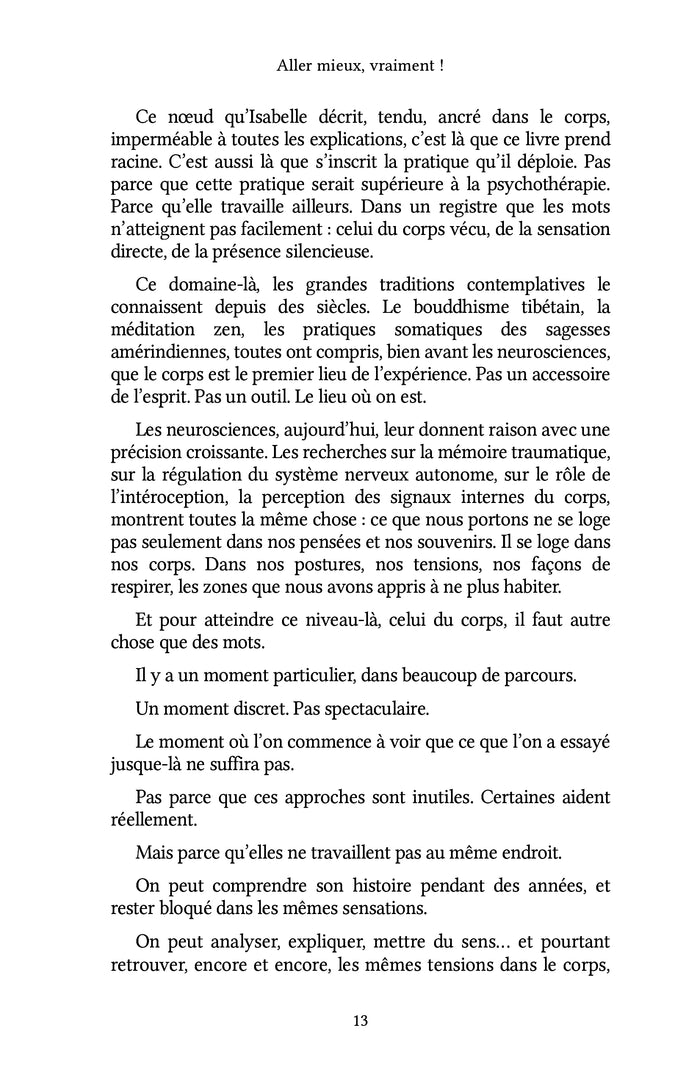 Aller mieux, vraiment !

Ce nœud qu'Isabelle décrit, tendu, ancré dans le corps, imperméable à toutes les explications, c'est là que ce livre prend racine. C'est aussi là que s'inscrit la pratique qu'il déploie. Pas parce que cette pratique serait supérieure à la psychothérapie. Parce qu'elle travaille ailleurs. Dans un registre que les mots n'atteignent pas facilement : celui du corps vécu, de la sensation directe, de la présence silencieuse.

Ce domaine-là, les grandes traditions contemplatives le connaissent depuis des siècles. Le bouddhisme tibétain, la méditation zen, les pratiques somatiques des sagesses amérindiennes, toutes ont compris, bien avant les neurosciences, que le corps est le premier lieu de l'expérience. Pas un accessoire de l'esprit. Pas un outil. Le lieu où on est.

Les neurosciences, aujourd'hui, leur donnent raison avec une précision croissante. Les recherches sur la mémoire traumatique, sur la régulation du système nerveux autonome, sur le rôle de l'intéroception, la perception des signaux internes du corps, montrent toutes la même chose : ce que nous portons ne se loge pas seulement dans nos pensées et nos souvenirs. Il se loge dans nos corps. Dans nos postures, nos tensions, nos façons de respirer, les zones que nous avons appris à ne plus habiter.

Et pour atteindre ce niveau-là, celui du corps, il faut autre chose que des mots.

Il y a un moment particulier, dans beaucoup de parcours.

Un moment discret. Pas spectaculaire.

Le moment où l'on commence à voir que ce que l'on a essayé jusque-là ne suffira pas.

Pas parce que ces approches sont inutiles. Certaines aident réellement.

Mais parce qu'elles ne travaillent pas au même endroit.

On peut comprendre son histoire pendant des années, et rester bloqué dans les mêmes sensations.

On peut analyser, expliquer, mettre du sens… et pourtant retrouver, encore et encore, les mêmes tensions dans le corps,

13